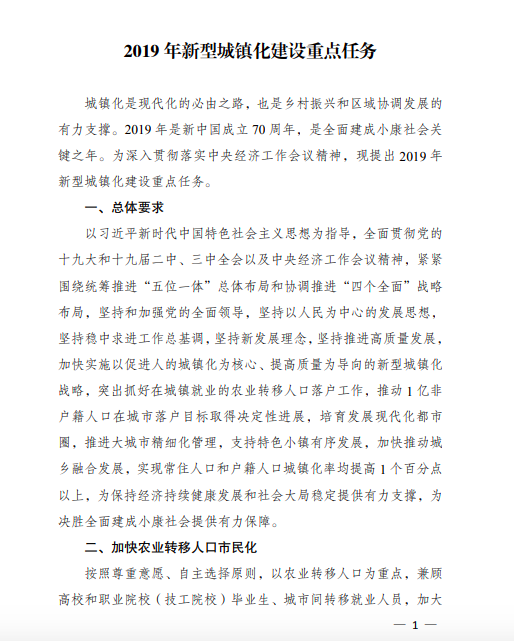 2019 年新型城镇化建设重点任务

城镇化是现代化的必由之路，也是乡村振兴和区域协调发展的有力支撑。2019 年是新中国成立 70 周年，是全面建成小康社会关键之年。为深入贯彻落实中央经济工作会议精神，现提出 2019 年新型城镇化建设重点任务。

一、总体要求

以习近平新时代中国特色社会主义思想为指导，全面贯彻党的十九大和十九届二中、三中全会以及中央经济工作会议精神，紧紧围绕统筹推进“五位一体”总体布局和协调推进“四个全面”战略布局，坚持和加强党的全面领导，坚持以人民为中心的发展思想，坚持稳中求进工作总基调，坚持新发展理念，坚持推进高质量发展，加快实施以促进人的城镇化为核心、提高质量为导向的新型城镇化战略，突出抓好在城镇就业的农业转移人口落户工作，推动 1 亿非户籍人口在城市落户目标取得决定性进展，培育发展现代化都市圈，推进大城市精细化管理，支持特色小镇有序发展，加快推动城乡融合发展，实现常住人口和户籍人口城镇化率均提高 1 个百分点以上，为保持经济持续健康发展和社会大局稳定提供有力支撑，为决胜全面建成小康社会提供有力保障。

二、加快农业转移人口市民化

按照尊重意愿、自主选择原则，以农业转移人口为重点，兼顾高校和职业院校（技工院校）毕业生、城市间转移就业人员，加大

— 1 —